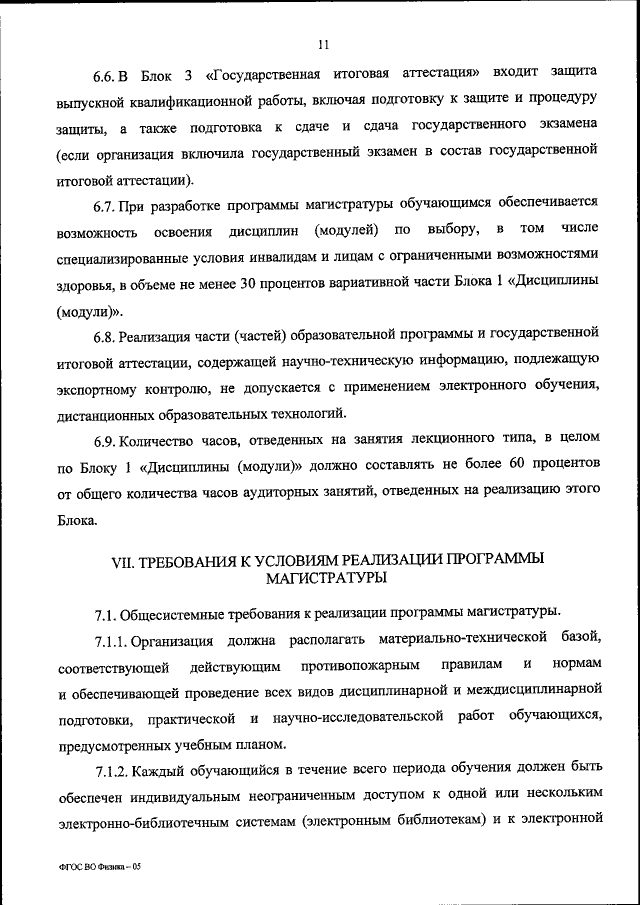 11

6.6. В Блок 3 «Государственная итоговая аттестация» входит защита выпускной квалификационной работы, включая подготовку к защите и процедуру защиты, а также подготовка к сдаче и сдача государственного экзамена (если организация включила государственный экзамен в состав государственной итоговой аттестации).

6.7. При разработке программы магистратуры обучающимся обеспечивается возможность освоения дисциплин (модулей) по выбору, в том числе специализированные условия инвалидам и лицам с ограниченными возможностями здоровья, в объеме не менее 30 процентов вариативной части Блока 1 «Дисциплины (модули)».

6.8. Реализация части (частей) образовательной программы и государственной итоговой аттестации, содержащей научно-техническую информацию, подлежащую экспортному контролю, не допускается с применением электронного обучения, дистанционных образовательных технологий.

6.9. Количество часов, отведенных на занятия лекционного типа, в целом по Блоку 1 «Дисциплины (модули)» должно составлять не более 60 процентов от общего количества часов аудиторных занятий, отведенных на реализацию этого Блока.

VII. ТРЕБОВАНИЯ К УСЛОВИЯМ РЕАЛИЗАЦИИ ПРОГРАММЫ МАГИСТРАТУРЫ

7.1. Общесистемные требования к реализации программы магистратуры.

7.1.1. Организация должна располагать материально-технической базой, соответствующей действующим противопожарным правилам и нормам и обеспечивающей проведение всех видов дисциплинарной и междисциплинарной подготовки, практической и научно-исследовательской работ обучающихся, предусмотренных учебным планом.

7.1.2. Каждый обучающийся в течение всего периода обучения должен быть обеспечен индивидуальным неограниченным доступом к одной или нескольким электронно-библиотечным системам (электронным библиотекам) и к электронной

ФГОС ВО Физика – 05